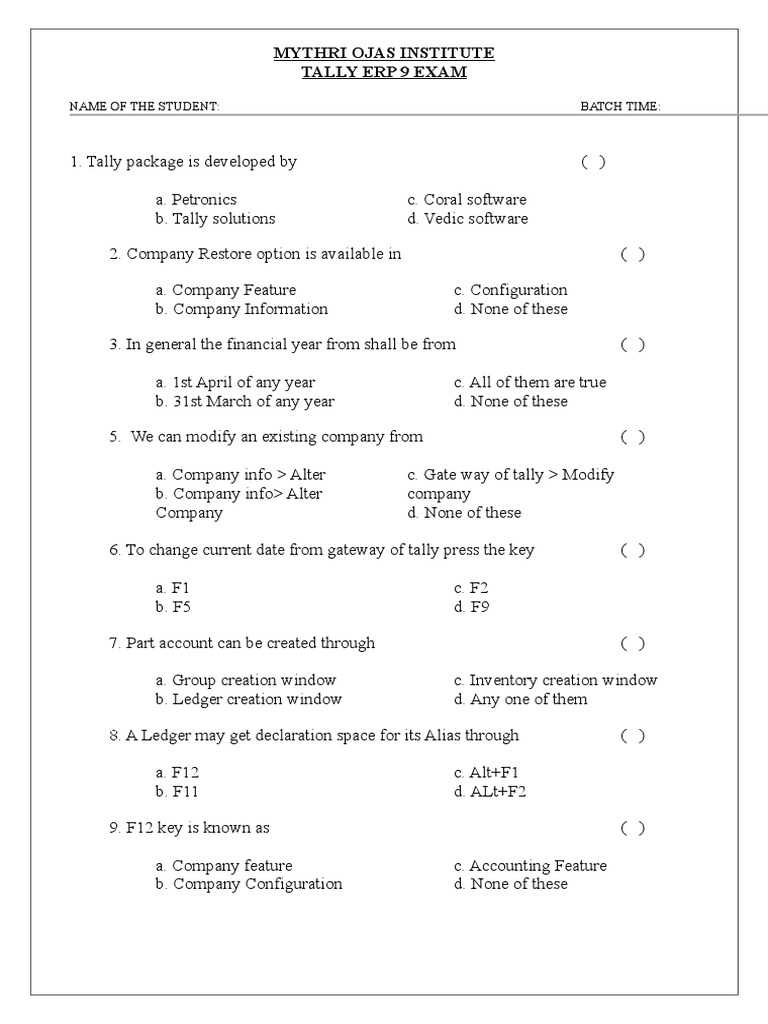 MYTHRI OJAS INSTITUTE
TALLY ERP 9 EXAM

NAME OF THE STUDENT: BATCH TIME:

1. Tally package is developed by ( )

a. Petronics
b. Tally solutions
c. Coral software
d. Vedic software

2. Company Restore option is available in ( )

a. Company Feature
b. Company Information
c. Configuration
d. None of these

3. In general the financial year from shall be from ( )

a. 1st April of any year
b. 31st March of any year
c. All of them are true
d. None of these

5. We can modify an existing company from ( )

a. Company info > Alter
b. Company info> Alter Company
c. Gate way of tally > Modify company
d. None of these

6. To change current date from gateway of tally press the key ( )

a. F1
b. F5
c. F2
d. F9

7. Part account can be created through ( )

a. Group creation window
b. Ledger creation window
c. Inventory creation window
d. Any one of them

8. A Ledger may get declaration space for its Alias through ( )

a. F12
b. F11
c. Alt+F1
d. ALt+F2

9. F12 key is known as ( )

a. Company feature
b. Company Configuration
c. Accounting Feature
d. None of these